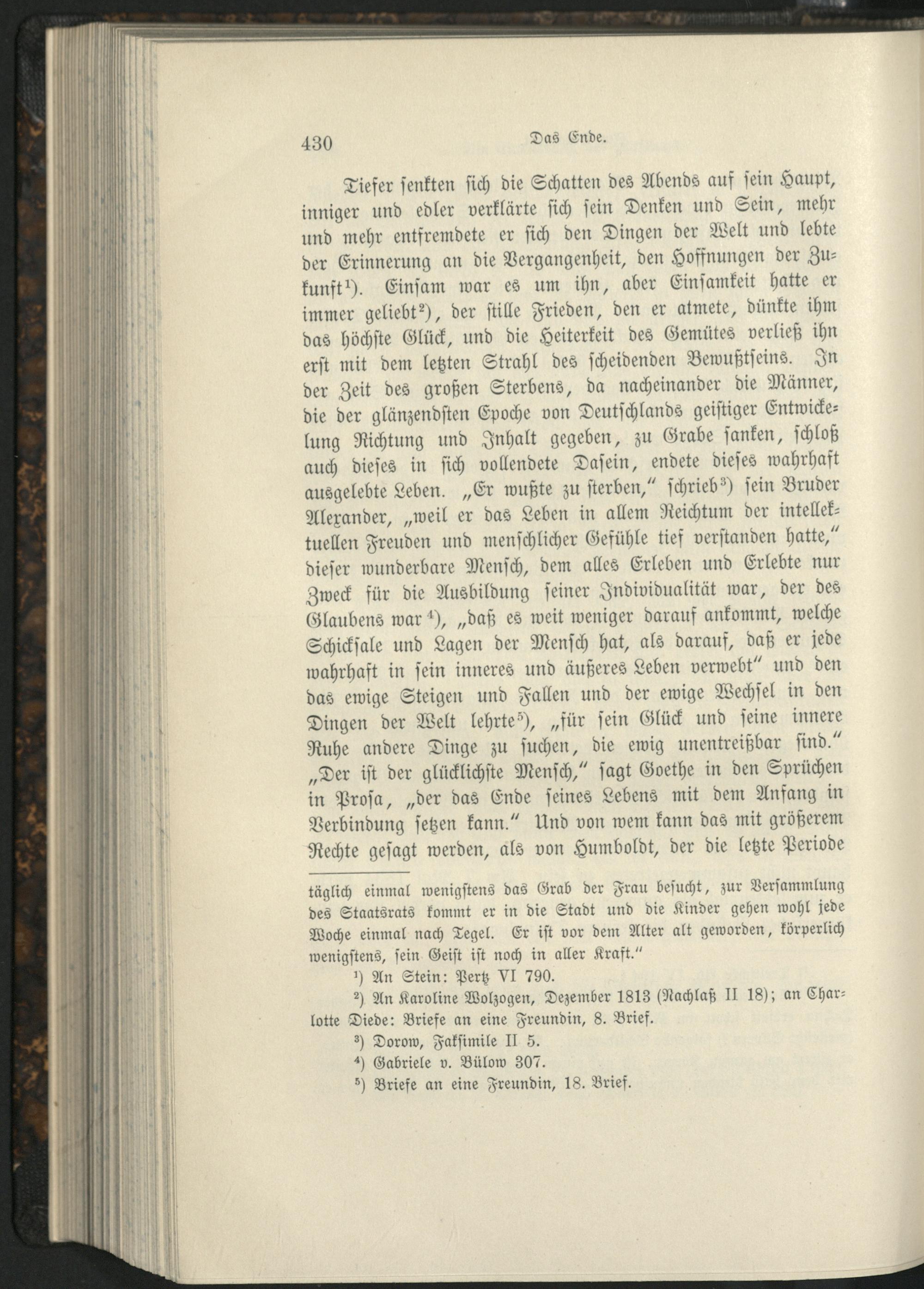 430 Das Ende.

Tiefer senkten sich die Schatten des Abends auf sein Haupt, inniger und edler verklärte sich sein Denken und Sein, mehr und mehr entfremdete er sich den Dingen der Welt und lebte der Erinnerung an die Vergangenheit, den Hoffnungen der Zukunft$^{1}$). Einsam war es um ihn, aber Einsamkeit hatte er immer geliebt$^{2}$), der stille Frieden, den er atmete, dünkte ihm das höchste Glück, und die Heiterkeit des Gemütes verließ ihn erst mit dem letzten Strahl des scheidenden Bewußtseins. In der Zeit des großen Sterbens, da nacheinander die Männer, die der glänzendsten Epoche von Deutschlands geistiger Entwickelung Richtung und Inhalt gegeben, zu Grabe sanken, schloß auch dieses in sich vollendete Dasein, endete dieses wahrhaft ausgelebte Leben. „Er wußte zu sterben," schrieb$^{3}$) sein Bruder Alexander, „weil er das Leben in allem Reichtum der intellektuellen Freuden und menschlicher Gefühle tief verstanden hatte," dieser wunderbare Mensch, dem alles Erleben und Erlebte nur Zweck für die Ausbildung seiner Individualität war, der des Glaubens war$^{4}$), „daß es weit weniger darauf ankommt, welche Schicksale und Lagen der Mensch hat, als darauf, daß er jede wahrhaft in sein inneres und äußeres Leben verwebt" und den das ewige Steigen und Fallen und der ewige Wechsel in den Dingen der Welt lehrte$^{5}$), „für sein Glück und seine innere Ruhe andere Dinge zu suchen, die ewig unentreißbar sind." „Der ist der glücklichste Mensch," sagt Goethe in den Sprüchen in Prosa, „der das Ende seines Lebens mit dem Anfang in Verbindung setzen kann." Und von wem kann das mit größerem Rechte gesagt werden, als von Humboldt, der die letzte Periode

täglich einmal wenigstens das Grab der Frau besucht, zur Versammlung des Staatsrats kommt er in die Stadt und die Kinder gehen wohl jede Woche einmal nach Tegel. Er ist vor dem Alter alt geworden, körperlich wenigstens, sein Geist ist noch in aller Kraft."

$^{1}$) An Stein: Pertz VI 790.

$^{2}$) An Karoline Wolzogen, Dezember 1813 (Nachlaß II 18); an Charlotte Diede: Briefe an eine Freundin, 8. Brief.

$^{3}$) Dorow, Faksimile II 5.

$^{4}$) Gabriele v. Bülow 307.

$^{5}$) Briefe an eine Freundin, 18. Brief.